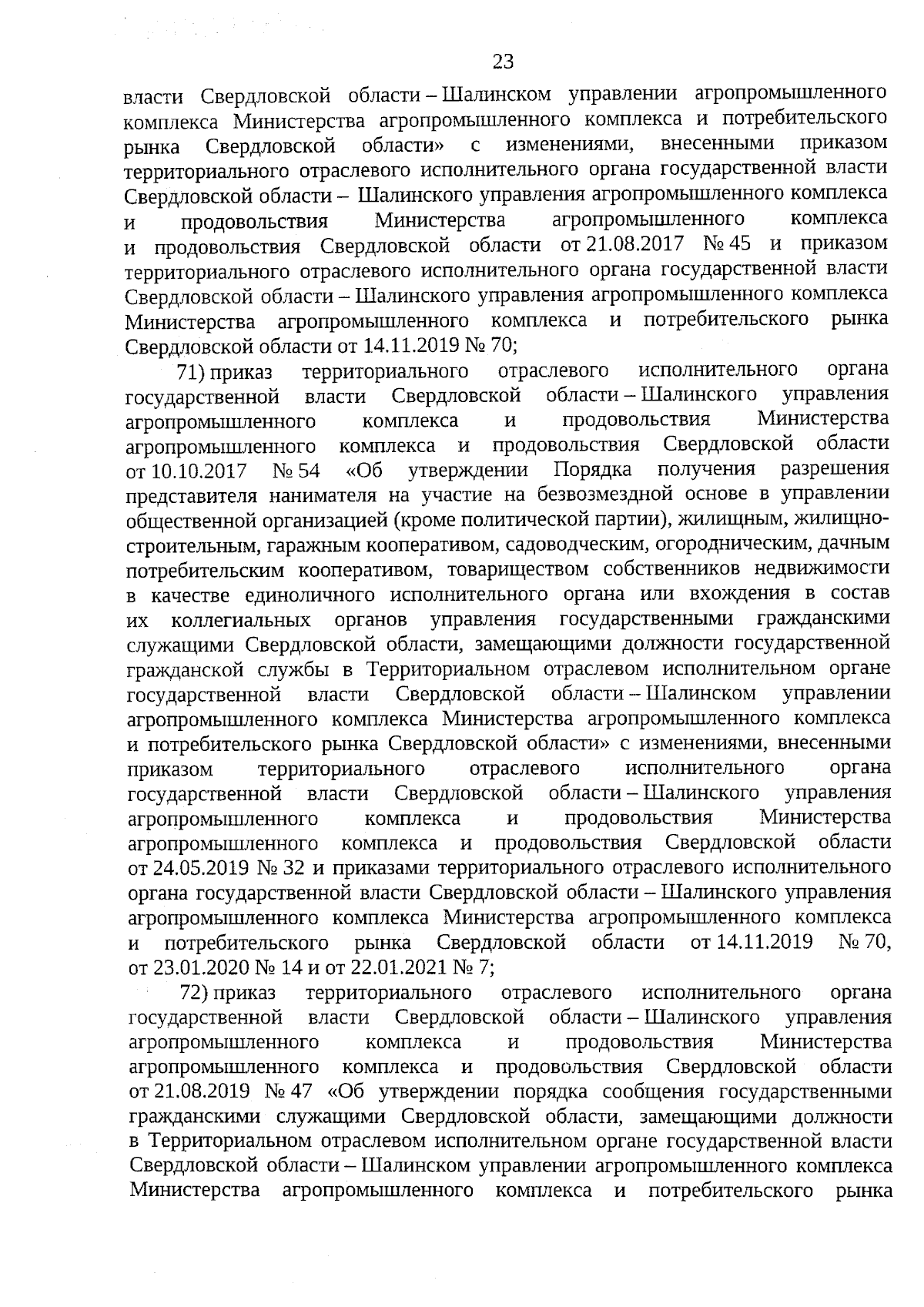 23

власти Свердловской области – Шалинском управлении агропромышленного комплекса Министерства агропромышленного комплекса и потребительского рынка Свердловской области» с изменениями, внесенными приказом территориального отраслевого исполнительного органа государственной власти Свердловской области – Шалинского управления агропромышленного комплекса и продовольствия Министерства агропромышленного комплекса и продовольствия Свердловской области от 21.08.2017 № 45 и приказом территориального отраслевого исполнительного органа государственной власти Свердловской области – Шалинского управления агропромышленного комплекса Министерства агропромышленного комплекса и потребительского рынка Свердловской области от 14.11.2019 № 70;

71) приказ территориального отраслевого исполнительного органа государственной власти Свердловской области – Шалинского управления агропромышленного комплекса и продовольствия Министерства агропромышленного комплекса и продовольствия Свердловской области от 10.10.2017 № 54 «Об утверждении Порядка получения разрешения представителя нанимателя на участие на безвозмездной основе в управлении общественной организацией (кроме политической партии), жилищным, жилищно-строительным, гаражным кооперативом, садоводческим, огородническим, дачным потребительским кооперативом, товариществом собственников недвижимости в качестве единоличного исполнительного органа или вхождения в состав их коллегиальных органов управления государственными гражданскими служащими Свердловской области, замещающими должности государственной гражданской службы в Территориальном отраслевом исполнительном органе государственной власти Свердловской области – Шалинском управлении агропромышленного комплекса Министерства агропромышленного комплекса и потребительского рынка Свердловской области» с изменениями, внесенными приказом территориального отраслевого исполнительного органа государственной власти Свердловской области – Шалинского управления агропромышленного комплекса и продовольствия Министерства агропромышленного комплекса и продовольствия Свердловской области от 24.05.2019 № 32 и приказами территориального отраслевого исполнительного органа государственной власти Свердловской области – Шалинского управления агропромышленного комплекса Министерства агропромышленного комплекса и потребительского рынка Свердловской области от 14.11.2019 № 70, от 23.01.2020 № 14 и от 22.01.2021 № 7;

72) приказ территориального отраслевого исполнительного органа государственной власти Свердловской области – Шалинского управления агропромышленного комплекса и продовольствия Министерства агропромышленного комплекса и продовольствия Свердловской области от 21.08.2019 № 47 «Об утверждении порядка сообщения государственными гражданскими служащими Свердловской области, замещающими должности в Территориальном отраслевом исполнительном органе государственной власти Свердловской области – Шалинском управлении агропромышленного комплекса Министерства агропромышленного комплекса и потребительского рынка